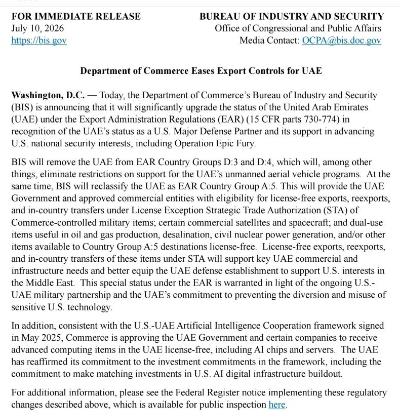 FOR IMMEDIATE RELEASE
July 10, 2026
https://bis.gov

BUREAU OF INDUSTRY AND SECURITY
Office of Congressional and Public Affairs
Media Contact: OCPA@bis.doc.gov

Department of Commerce Eases Export Controls for UAE

Washington, D.C. — Today, the Department of Commerce's Bureau of Industry and Security (BIS) is announcing that it will significantly upgrade the status of the United Arab Emirates (UAE) under the Export Administration Regulations (EAR) (15 CFR parts 730-774) in recognition of the UAE's status as a U.S. Major Defense Partner and its support in advancing U.S. national security interests, including Operation Epic Fury.

BIS will remove the UAE from EAR Country Groups D:3 and D:4, which will, among other things, eliminate restrictions on support for the UAE's unmanned aerial vehicle programs. At the same time, BIS will reclassify the UAE as EAR Country Group A:5. This will provide the UAE Government and approved commercial entities with eligibility for license-free exports, reexports, and in-country transfers under License Exception Strategic Trade Authorization (STA) of Commerce-controlled military items; certain commercial satellites and spacecraft; and dual-use items useful in oil and gas production, desalination, civil nuclear power generation, and/or other items available to Country Group A:5 destinations license-free. License-free exports, reexports, and in-country transfers of these items under STA will support key UAE commercial and infrastructure needs and better equip the UAE defense establishment to support U.S. interests in the Middle East. This special status under the EAR is warranted in light of the ongoing U.S.-UAE military partnership and the UAE's commitment to preventing the diversion and misuse of sensitive U.S. technology.

In addition, consistent with the U.S.-UAE Artificial Intelligence Cooperation framework signed in May 2025, Commerce is approving the UAE Government and certain companies to receive advanced computing items in the UAE license-free, including AI chips and servers. The UAE has reaffirmed its commitment to the investment commitments in the framework, including the commitment to make matching investments in U.S. AI digital infrastructure buildout.

For additional information, please see the Federal Register notice implementing these regulatory changes described above, which is available for public inspection here.